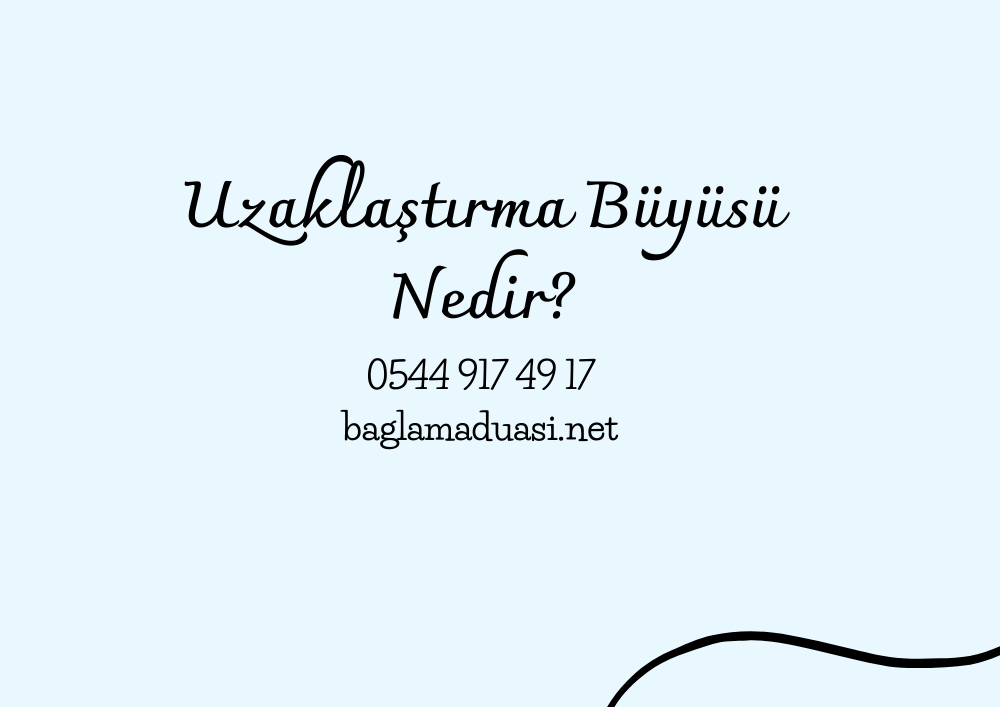 Uzaklaştırma Büyüsü Nedir?

0544 917 49 17
baglamaduasi.net